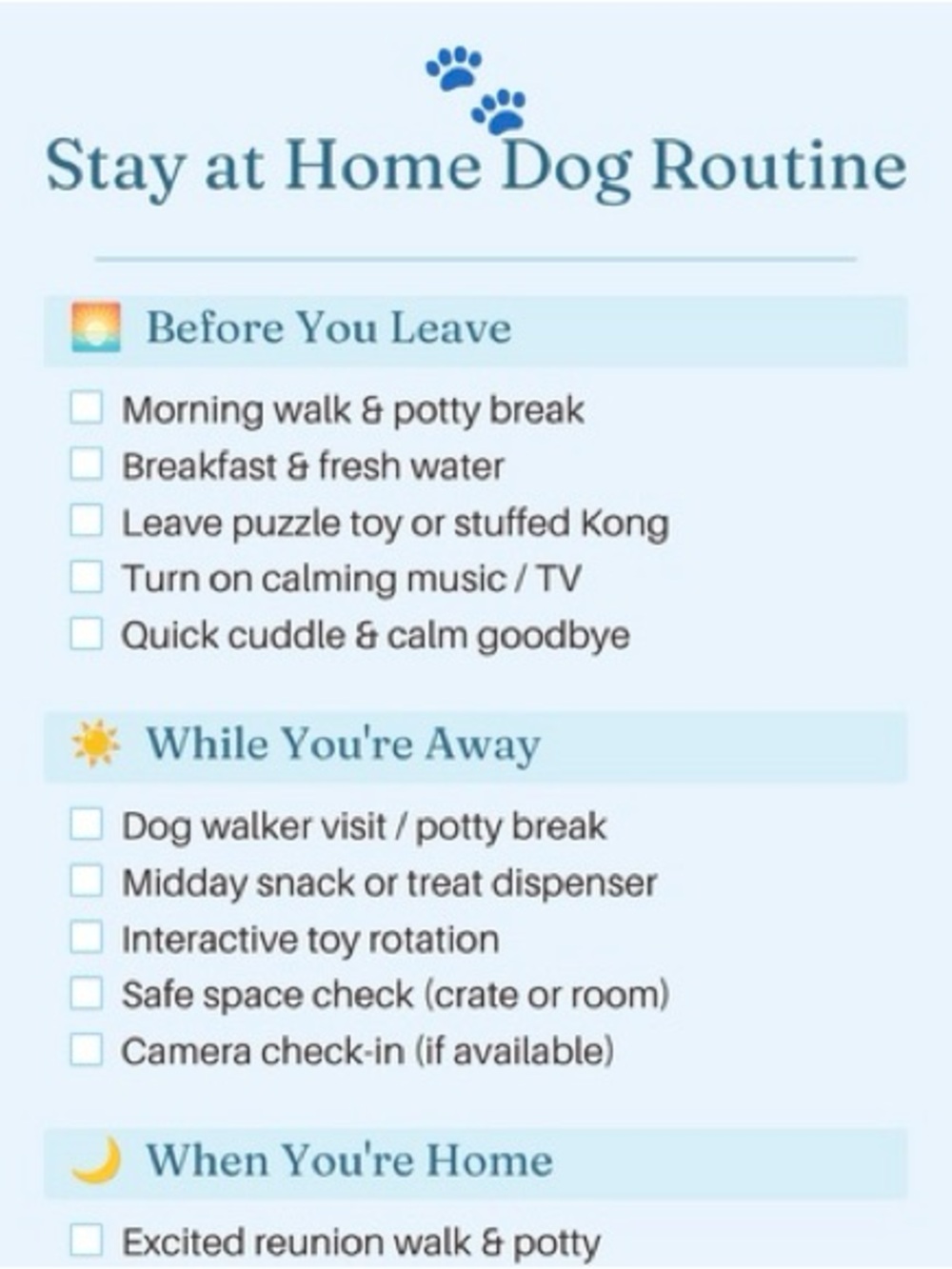 Stay at Home Dog Routine

Before You Leave

Morning walk & potty break
Breakfast & fresh water
Leave puzzle toy or stuffed Kong
Turn on calming music / TV
Quick cuddle & calm goodbye

While You're Away

Dog walker visit / potty break
Midday snack or treat dispenser
Interactive toy rotation
Safe space check (crate or room)
Camera check-in (if available)

When You're Home

Excited reunion walk & potty